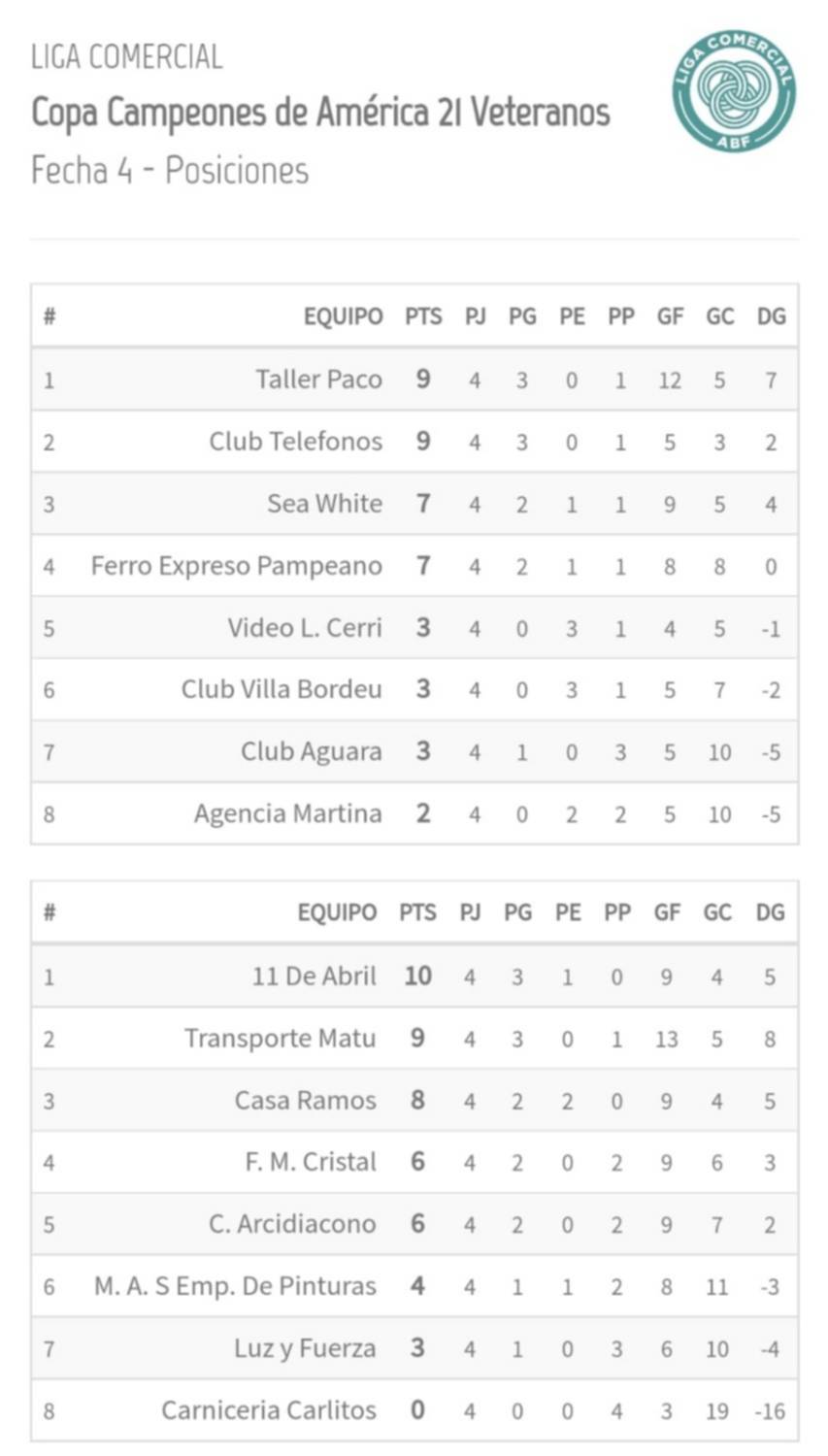 LIGA COMERCIAL

Copa Campeones de América 21 Veteranos

Fecha 4 - Posiciones

LIGA COMERCIAL
ABF

| # | EQUIPO | PTS | PJ | PG | PE | PP | GF | GC | DG |
|---|---|---|---|---|---|---|---|---|---|
| 1 | Taller Paco | 9 | 4 | 3 | 0 | 1 | 12 | 5 | 7 |
| 2 | Club Telefonos | 9 | 4 | 3 | 0 | 1 | 5 | 3 | 2 |
| 3 | Sea White | 7 | 4 | 2 | 1 | 1 | 9 | 5 | 4 |
| 4 | Ferro Expreso Pampeano | 7 | 4 | 2 | 1 | 1 | 8 | 8 | 0 |
| 5 | Video L. Cerri | 3 | 4 | 0 | 3 | 1 | 4 | 5 | -1 |
| 6 | Club Villa Bordeu | 3 | 4 | 0 | 3 | 1 | 5 | 7 | -2 |
| 7 | Club Aguara | 3 | 4 | 1 | 0 | 3 | 5 | 10 | -5 |
| 8 | Agencia Martina | 2 | 4 | 0 | 2 | 2 | 5 | 10 | -5 |

| # | EQUIPO | PTS | PJ | PG | PE | PP | GF | GC | DG |
|---|---|---|---|---|---|---|---|---|---|
| 1 | 11 De Abril | 10 | 4 | 3 | 1 | 0 | 9 | 4 | 5 |
| 2 | Transporte Matu | 9 | 4 | 3 | 0 | 1 | 13 | 5 | 8 |
| 3 | Casa Ramos | 8 | 4 | 2 | 2 | 0 | 9 | 4 | 5 |
| 4 | F. M. Cristal | 6 | 4 | 2 | 0 | 2 | 9 | 6 | 3 |
| 5 | C. Arcidiacono | 6 | 4 | 2 | 0 | 2 | 9 | 7 | 2 |
| 6 | M. A. S Emp. De Pinturas | 4 | 4 | 1 | 1 | 2 | 8 | 11 | -3 |
| 7 | Luz y Fuerza | 3 | 4 | 1 | 0 | 3 | 6 | 10 | -4 |
| 8 | Carniceria Carlitos | 0 | 4 | 0 | 0 | 4 | 3 | 19 | -16 |